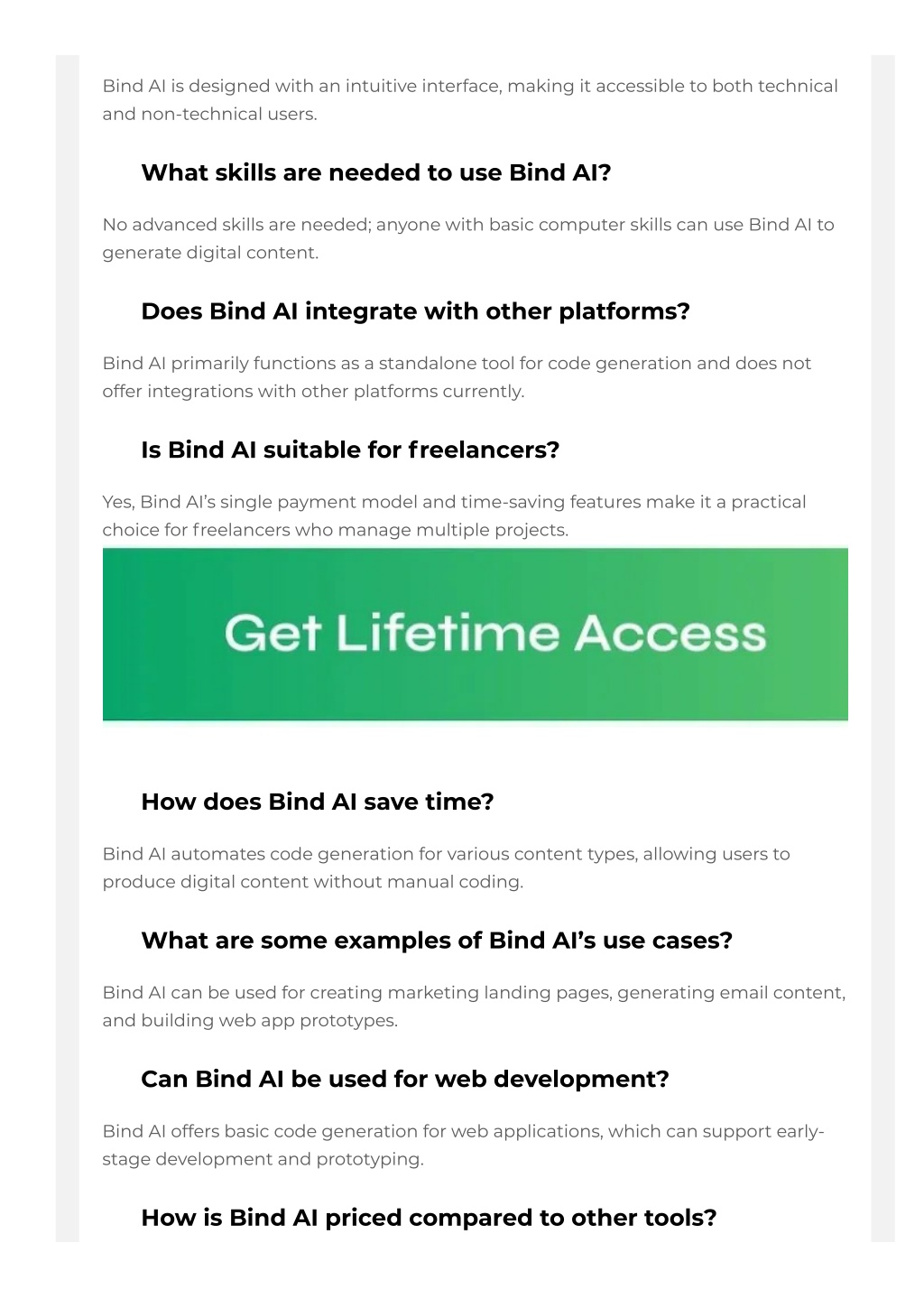 Bind AI is designed with an intuitive interface, making it accessible to both technical and non-technical users.

What skills are needed to use Bind AI?

No advanced skills are needed; anyone with basic computer skills can use Bind AI to generate digital content.

Does Bind AI integrate with other platforms?

Bind AI primarily functions as a standalone tool for code generation and does not offer integrations with other platforms currently.

Is Bind AI suitable for freelancers?

Yes, Bind AI's single payment model and time-saving features make it a practical choice for freelancers who manage multiple projects.

Get Lifetime Access

How does Bind AI save time?

Bind AI automates code generation for various content types, allowing users to produce digital content without manual coding.

What are some examples of Bind AI's use cases?

Bind AI can be used for creating marketing landing pages, generating email content, and building web app prototypes.

Can Bind AI be used for web development?

Bind AI offers basic code generation for web applications, which can support early-stage development and prototyping.

How is Bind AI priced compared to other tools?